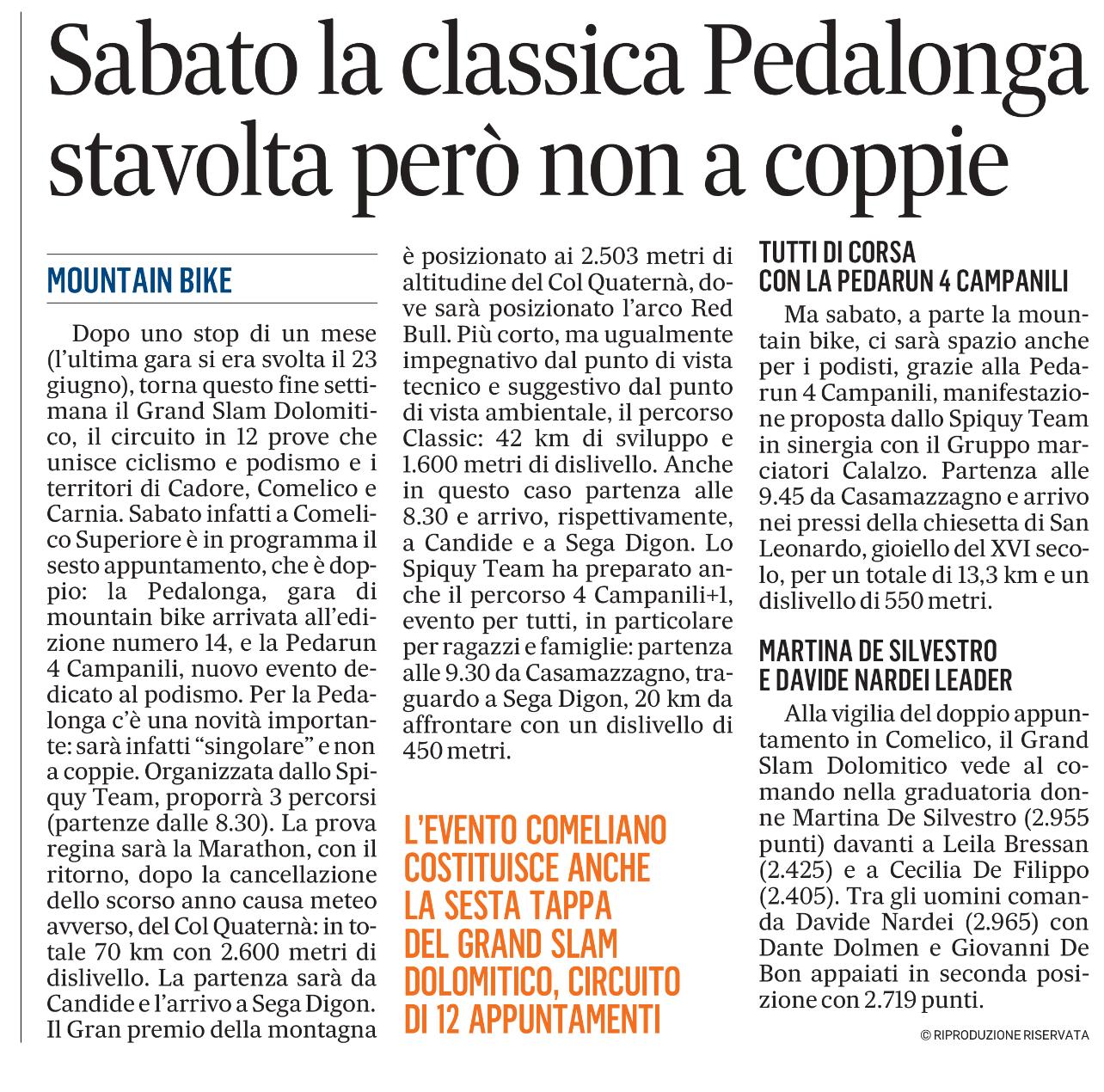 Sabato la classica Pedalonga stavolta però non a coppie

MOUNTAIN BIKE

Dopo uno stop di un mese (l'ultima gara si era svolta il 23 giugno), torna questo fine settimana il Grand Slam Dolomitico, il circuito in 12 prove che unisce ciclismo e podismo e i territori di Cadore, Comelico e Carnia. Sabato infatti a Comelico Superiore è in programma il sesto appuntamento, che è doppio: la Pedalonga, gara di mountain bike arrivata all'edizione numero 14, e la Pedarun 4 Campanili, nuovo evento dedicato al podismo. Per la Pedalonga c'è una novità importante: sarà infatti "singolare" e non a coppie. Organizzata dallo Spiquy Team, proporrà 3 percorsi (partenze dalle 8.30). La prova regina sarà la Marathon, con il ritorno, dopo la cancellazione dello scorso anno causa meteo avverso, del Col Quaternà: in totale 70 km con 2.600 metri di dislivello. La partenza sarà da Candide e l'arrivo a Sega Digon. Il Gran premio della montagna è posizionato ai 2.503 metri di altitudine del Col Quaternà, dove sarà posizionato l'arco Red Bull. Più corto, ma ugualmente impegnativo dal punto di vista tecnico e suggestivo dal punto di vista ambientale, il percorso Classic: 42 km di sviluppo e 1.600 metri di dislivello. Anche in questo caso partenza alle 8.30 e arrivo, rispettivamente, a Candide e a Sega Digon. Lo Spiquy Team ha preparato anche il percorso 4 Campanili+1, evento per tutti, in particolare per ragazzi e famiglie: partenza alle 9.30 da Casamazzagno, traguardo a Sega Digon, 20 km da affrontare con un dislivello di 450 metri.

L'EVENTO COMELIANO COSTITUISCE ANCHE LA SESTA TAPPA DEL GRAND SLAM DOLOMITICO, CIRCUITO DI 12 APPUNTAMENTI

TUTTI DI CORSA CON LA PEDARUN 4 CAMPANILI

Ma sabato, a parte la mountain bike, ci sarà spazio anche per i podisti, grazie alla Pedarun 4 Campanili, manifestazione proposta dallo Spiquy Team in sinergia con il Gruppo marciatori Calalzo. Partenza alle 9.45 da Casamazzagno e arrivo nei pressi della chiesetta di San Leonardo, gioiello del XVI secolo, per un totale di 13,3 km e un dislivello di 550 metri.

MARTINA DE SILVESTRO E DAVIDE NARDEI LEADER

Alla vigilia del doppio appuntamento in Comelico, il Grand Slam Dolomitico vede al comando nella graduatoria donne Martina De Silvestro (2.955 punti) davanti a Leila Bressan (2.425) e a Cecilia De Filippo (2.405). Tra gli uomini comanda Davide Nardei (2.965) con Dante Dolmen e Giovanni De Bon appaiati in seconda posizione con 2.719 punti.

© RIPRODUZIONE RISERVATA